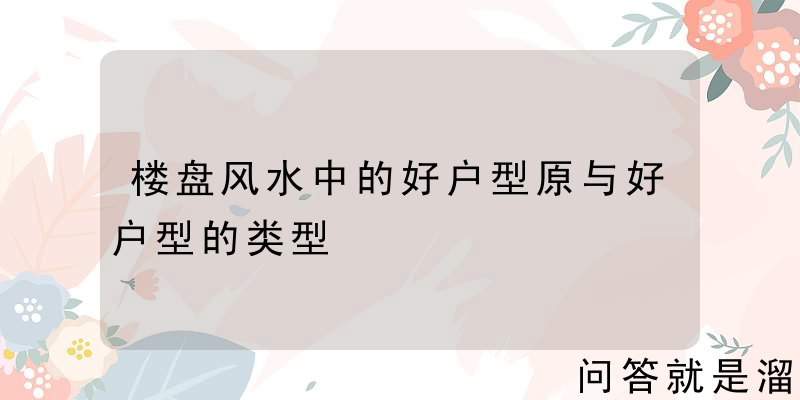 楼盘风水中的好户型原与好户型的类型

问答就是溜